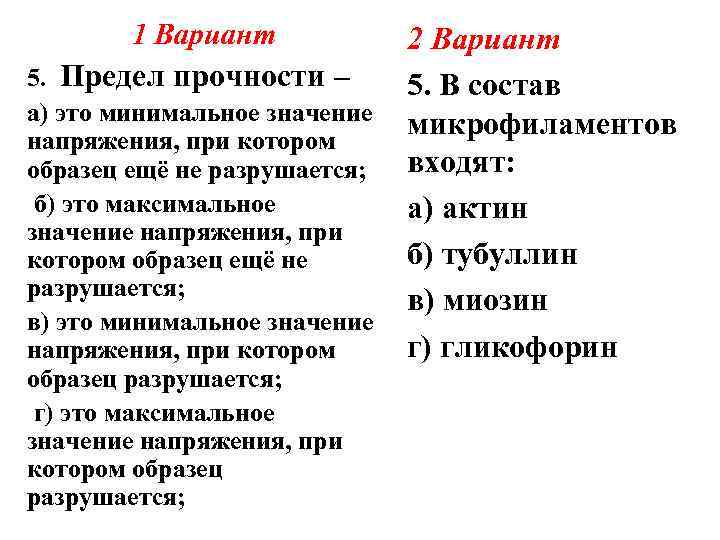 1 Вариант

5. Предел прочности –

а) это минимальное значение напряжения, при котором образец ещё не разрушается;

б) это максимальное значение напряжения, при котором образец ещё не разрушается;

в) это минимальное значение напряжения, при котором образец разрушается;

г) это максимальное значение напряжения, при котором образец разрушается;

2 Вариант

5. В состав микрофиламентов входят:

а) актин

б) тубуллин

в) миозин

г) гликофорин